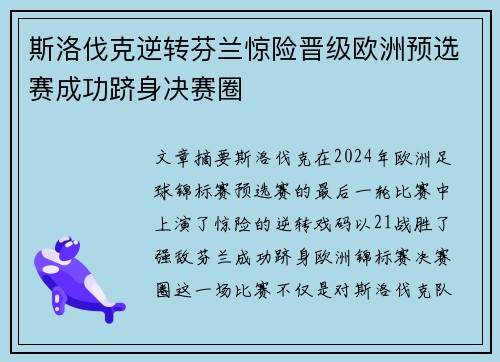 斯洛伐克逆转芬兰惊险晋级欧洲预选赛成功跻身决赛圈

文章摘要斯洛伐克在2024年欧洲足球锦标赛预选赛的最后一轮比赛中上演了惊险的逆转戏码以21战胜了强敌芬兰成功跻身欧洲锦标赛决赛圈这一场比赛不仅是对斯洛伐克队